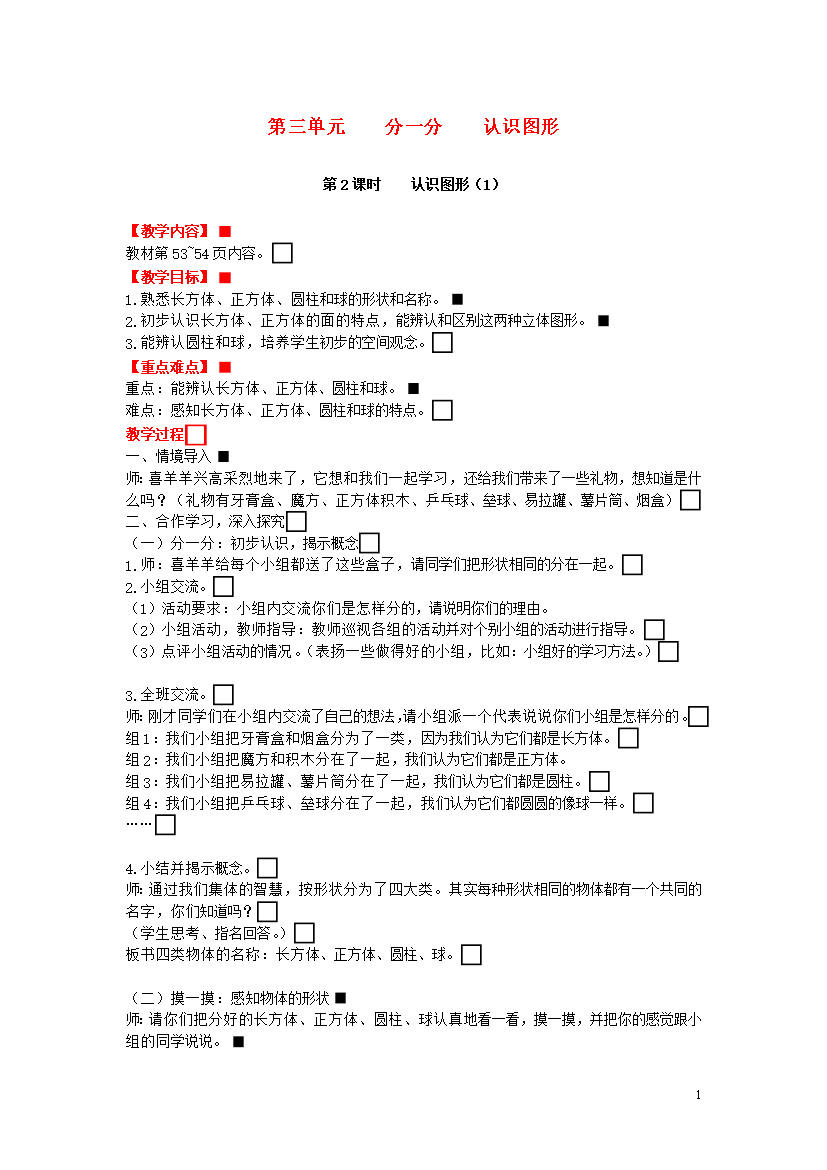 第三单元　分一分　认识图形

第2课时　认识图形（1）

【教学内容】■
教材第53~54页内容。□
【教学目标】■
1.熟悉长方体、正方体、圆柱和球的形状和名称。■
2.初步认识长方体、正方体的面的特点，能辨认和区别这两种立体图形。■
3.能辨认圆柱和球，培养学生初步的空间观念。□
【重点难点】■
重点：能辨认长方体、正方体、圆柱和球。■
难点：感知长方体、正方体、圆柱和球的特点。□
教学过程□
一、情境导入■
师：喜羊羊兴高采烈地来了，它想和我们一起学习，还给我们带来了一些礼物，想知道是什么吗？（礼物有牙膏盒、魔方、正方体积木、乒乓球、垒球、易拉罐、薯片筒、烟盒）□
二、合作学习，深入探究□
（一）分一分：初步认识，揭示概念□
1.师：喜羊羊给每个小组都送了这些盒子，请同学们把形状相同的分在一起。□
2.小组交流。□
（1）活动要求：小组内交流你们是怎样分的，请说明你们的理由。
（2）小组活动，教师指导：教师巡视各组的活动并对个别小组的活动进行指导。□
（3）点评小组活动的情况。（表扬一些做得好的小组，比如：小组好的学习方法。）□

3.全班交流。□
师：刚才同学们在小组内交流了自己的想法，请小组派一个代表说说你们小组是怎样分的。□
组1：我们小组把牙膏盒和烟盒分为了一类，因为我们认为它们都是长方体。□
组2：我们小组把魔方和积木分在了一起，我们认为它们都是正方体。
组3：我们小组把易拉罐、薯片筒分在了一起，我们认为它们都是圆柱。□
组4：我们小组把乒乓球、垒球分在了一起，我们认为它们都圆圆的像球一样。□
……□

4.小结并揭示概念。□
师：通过我们集体的智慧，按形状分为了四大类。其实每种形状相同的物体都有一个共同的名字，你们知道吗？□
（学生思考、指名回答。）□
板书四类物体的名称：长方体、正方体、圆柱、球。□

（二）摸一摸：感知物体的形状■
师：请你们把分好的长方体、正方体、圆柱、球认真地看一看，摸一摸，并把你的感觉跟小组的同学说说。■

1